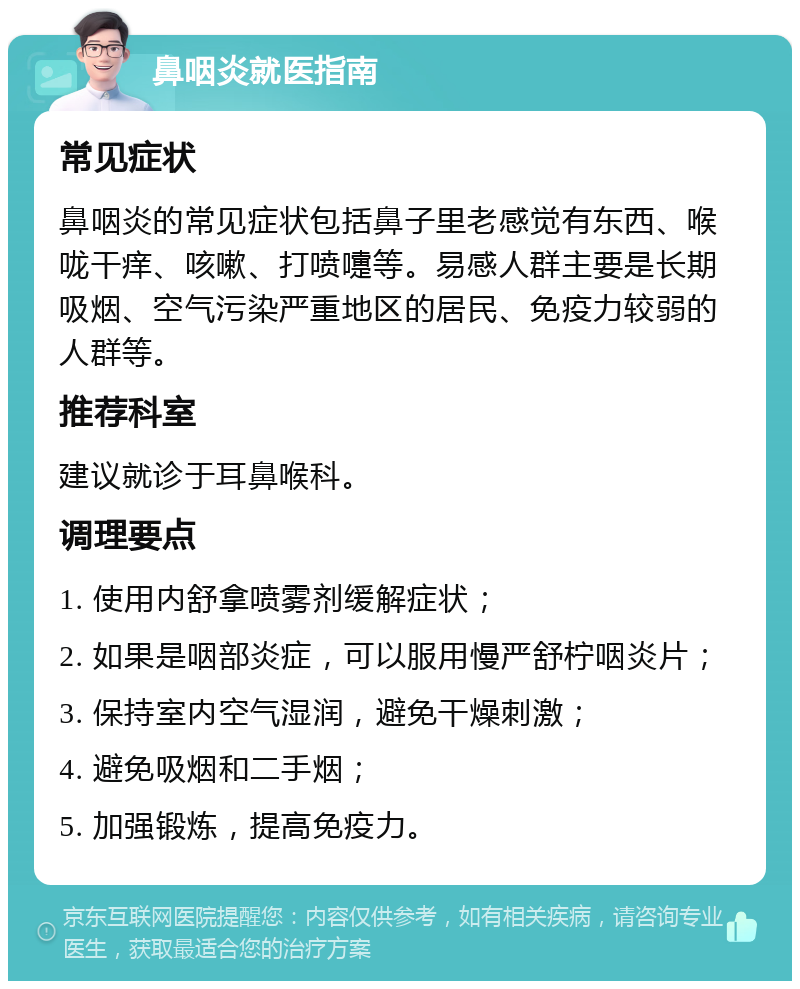 鼻咽炎就医指南

常见症状

鼻咽炎的常见症状包括鼻子里老感觉有东西、喉咙干痒、咳嗽、打喷嚏等。易感人群主要是长期吸烟、空气污染严重地区的居民、免疫力较弱的人群等。

推荐科室

建议就诊于耳鼻喉科。

调理要点

1. 使用内舒拿喷雾剂缓解症状；

2. 如果是咽部炎症，可以服用慢严舒柠咽炎片；

3. 保持室内空气湿润，避免干燥刺激；

4. 避免吸烟和二手烟；

5. 加强锻炼，提高免疫力。

京东互联网医院提醒您：内容仅供参考，如有相关疾病，请咨询专业医生，获取最适合您的治疗方案